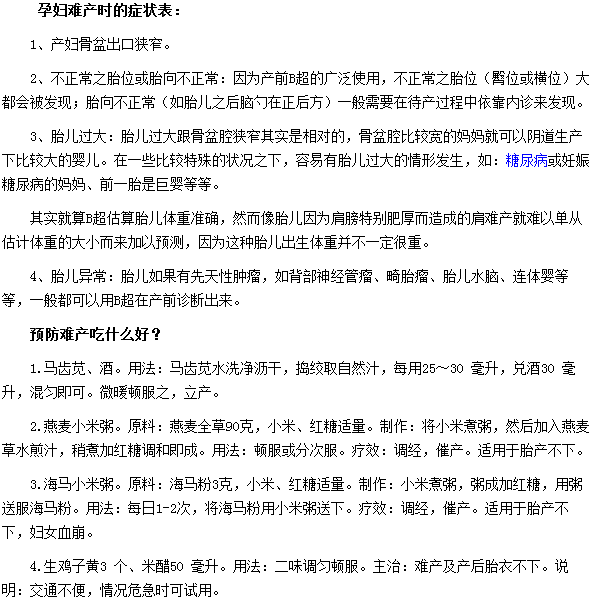 孕妇难产时的症状表：

1、产妇骨盆出口狭窄。

2、不正常之胎位或胎向不正常：因为产前B超的广泛使用，不正常之胎位（臀位或横位）大都会被发现；胎向不正常（如胎儿之后脑勺在正后方）一般需要在待产过程中依靠内诊来发现。

3、胎儿过大：胎儿过大跟骨盆腔狭窄其实是相对的，骨盆腔比较宽的妈妈就可以阴道生产下比较大的婴儿。在一些比较特殊的状况之下，容易有胎儿过大的情形发生，如：糖尿病或妊娠糖尿病的妈妈、前一胎是巨婴等等。

其实就算B超估算胎儿体重准确，然而像胎儿因为肩膀特别肥厚而造成的肩难产就难以单从估计体重的大小而来加以预测，因为这种胎儿出生体重并不一定很重。

4、胎儿异常：胎儿如果有先天性肿瘤，如背部神经管瘤、畸胎瘤、胎儿水脑、连体婴等等，一般都可以用B超在产前诊断出来。

预防难产吃什么好？

1.马齿苋、酒。用法：马齿苋水洗净沥干，捣绞取自然汁，每用25～30 毫升，兑酒30 毫升，混匀即可。微暖顿服之，立产。

2.燕麦小米粥。原料：燕麦全草90克，小米、红糖适量。制作：将小米煮粥，然后加入燕麦草水煎汁，稍煮加红糖调和即成。用法：顿服或分次服。疗效：调经，催产。适用于胎产不下。

3.海马小米粥。原料：海马粉3克，小米、红糖适量。制作：小米煮粥，粥成加红糖，用粥送服海马粉。用法：每日1-2次，将海马粉用小米粥送下。疗效：调经，催产。适用于胎产不下，妇女血崩。

4.生鸡子黄3 个、米醋50 毫升。用法：二味调匀顿服。主治：难产及产后胎衣不下。说明：交通不便，情况危急时可试用。